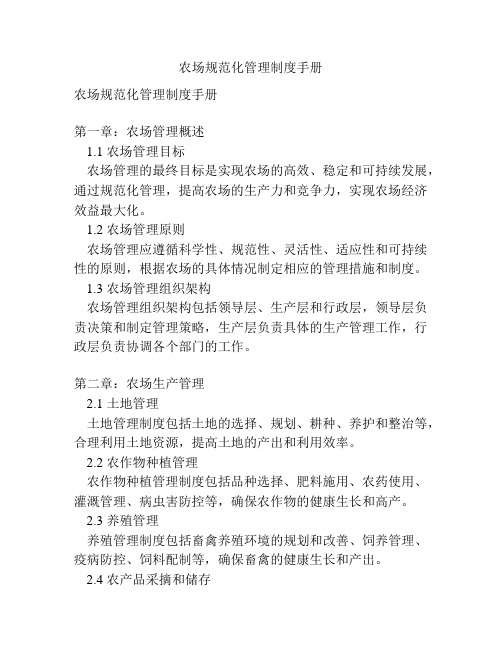 农场规范化管理制度手册

农场规范化管理制度手册

第一章：农场管理概述

1.1 农场管理目标

农场管理的最终目标是实现农场的高效、稳定和可持续发展，通过规范化管理，提高农场的生产力和竞争力，实现农场经济效益最大化。

1.2 农场管理原则

农场管理应遵循科学性、规范性、灵活性、适应性和可持续性的原则，根据农场的具体情况制定相应的管理措施和制度。

1.3 农场管理组织架构

农场管理组织架构包括领导层、生产层和行政层，领导层负责决策和制定管理策略，生产层负责具体的生产管理工作，行政层负责协调各个部门的工作。

第二章：农场生产管理

2.1 土地管理

土地管理制度包括土地的选择、规划、耕种、养护和整治等，合理利用土地资源，提高土地的产出和利用效率。

2.2 农作物种植管理

农作物种植管理制度包括品种选择、肥料施用、农药使用、灌溉管理、病虫害防控等，确保农作物的健康生长和高产。

2.3 养殖管理

养殖管理制度包括畜禽养殖环境的规划和改善、饲养管理、疫病防控、饲料配制等，确保畜禽的健康生长和产出。

2.4 农产品采摘和储存